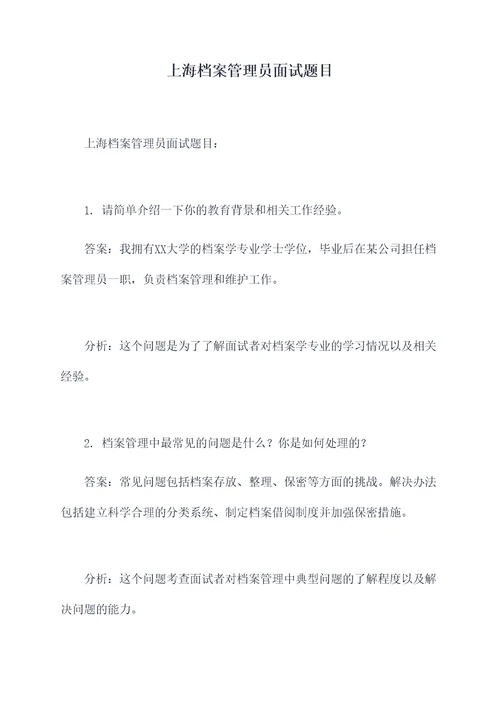 上海档案管理员面试题目

上海档案管理员面试题目：

1. 请简单介绍一下你的教育背景和相关工作经验。

答案：我拥有XX大学的档案学专业学士学位，毕业后在某公司担任档案管理员一职，负责档案管理和维护工作。

分析：这个问题是为了了解面试者对档案学专业的学习情况以及相关经验。

2. 档案管理中最常见的问题是什么？你是如何处理的？

答案：常见问题包括档案存放、整理、保密等方面的挑战。解决办法包括建立科学合理的分类系统、制定档案借阅制度并加强保密措施。

分析：这个问题考查面试者对档案管理中典型问题的了解程度以及解决问题的能力。